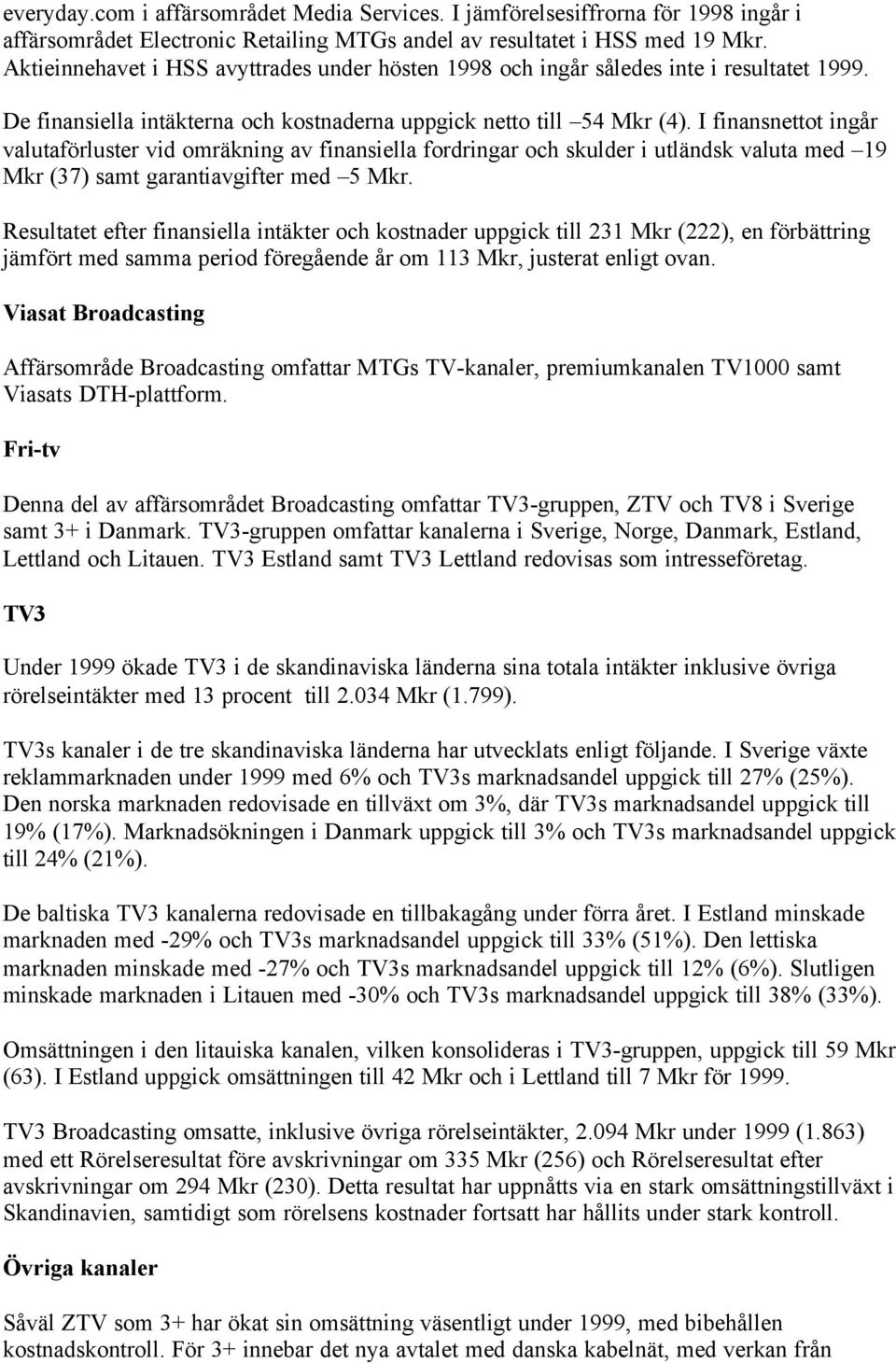 everyday.com i affärsområdet Media Services. I jämförelsesiffrorna för 1998 ingår i affärsområdet Electronic Retailing MTGs andel av resultatet i HSS med 19 Mkr. Aktieinnehavet i HSS avyttrades under hösten 1998 och ingår således inte i resultatet 1999.

De finansiella intäkterna och kostnaderna uppgick netto till –54 Mkr (4). I finansnettot ingår valutaförluster vid omräkning av finansiella fordringar och skulder i utländsk valuta med –19 Mkr (37) samt garantiavgifter med –5 Mkr.

Resultatet efter finansiella intäkter och kostnader uppgick till 231 Mkr (222), en förbättring jämfört med samma period föregående år om 113 Mkr, justerat enligt ovan.

Viasat Broadcasting

Affärsområde Broadcasting omfattar MTGs TV-kanaler, premiumkanalen TV1000 samt Viasats DTH-plattform.

Fri-tv

Denna del av affärsområdet Broadcasting omfattar TV3-gruppen, ZTV och TV8 i Sverige samt 3+ i Danmark. TV3-gruppen omfattar kanalerna i Sverige, Norge, Danmark, Estland, Lettland och Litauen. TV3 Estland samt TV3 Lettland redovisas som intresseföretag.

TV3

Under 1999 ökade TV3 i de skandinaviska länderna sina totala intäkter inklusive övriga rörelseintäkter med 13 procent till 2.034 Mkr (1.799).

TV3s kanaler i de tre skandinaviska länderna har utvecklats enligt följande. I Sverige växte reklammarknaden under 1999 med 6% och TV3s marknadsandel uppgick till 27% (25%). Den norska marknaden redovisade en tillväxt om 3%, där TV3s marknadsandel uppgick till 19% (17%). Marknadsökningen i Danmark uppgick till 3% och TV3s marknadsandel uppgick till 24% (21%).

De baltiska TV3 kanalerna redovisade en tillbakagång under förra året. I Estland minskade marknaden med -29% och TV3s marknadsandel uppgick till 33% (51%). Den lettiska marknaden minskade med -27% och TV3s marknadsandel uppgick till 12% (6%). Slutligen minskade marknaden i Litauen med -30% och TV3s marknadsandel uppgick till 38% (33%).

Omsättningen i den litauiska kanalen, vilken konsolideras i TV3-gruppen, uppgick till 59 Mkr (63). I Estland uppgick omsättningen till 42 Mkr och i Lettland till 7 Mkr för 1999.

TV3 Broadcasting omsatte, inklusive övriga rörelseintäkter, 2.094 Mkr under 1999 (1.863) med ett Rörelseresultat före avskrivningar om 335 Mkr (256) och Rörelseresultat efter avskrivningar om 294 Mkr (230). Detta resultat har uppnåtts via en stark omsättningstillväxt i Skandinavien, samtidigt som rörelsens kostnader fortsatt har hållits under stark kontroll.

Övriga kanaler

Såväl ZTV som 3+ har ökat sin omsättning väsentligt under 1999, med bibehållen kostnadskontroll. För 3+ innebar det nya avtalet med danska kabelnät, med verkan från